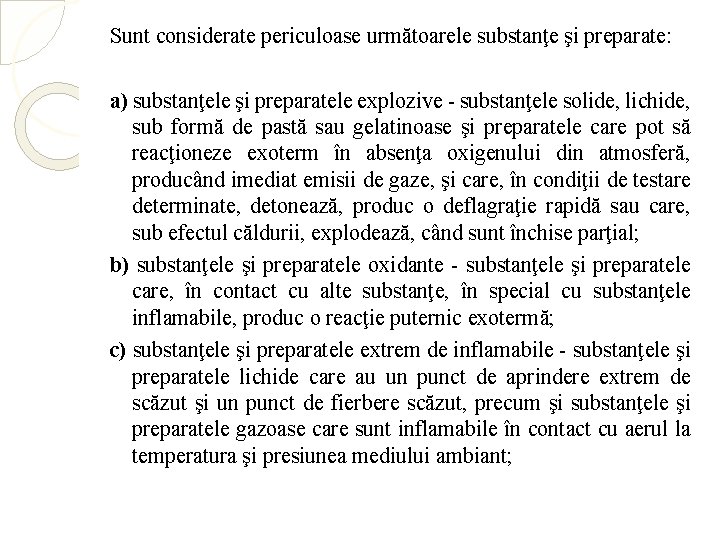 Sunt considerate periculoase următoarele substanţe şi preparate:

a) substanţele şi preparatele explozive - substanţele solide, lichide, sub formă de pastă sau gelatinoase şi preparatele care pot să reacţioneze exoterm în absenţa oxigenului din atmosferă, producând imediat emisii de gaze, şi care, în condiţii de testare determinate, detonează, produc o deflagraţie rapidă sau care, sub efectul căldurii, explodează, când sunt închise parţial;

b) substanţele şi preparatele oxidante - substanţele şi preparatele care, în contact cu alte substanţe, în special cu substanţele inflamabile, produc o reacţie puternic exotermă;

c) substanţele şi preparatele extrem de inflamabile - substanţele şi preparatele lichide care au un punct de aprindere extrem de scăzut şi un punct de fierbere scăzut, precum şi substanţele şi preparatele gazoase care sunt inflamabile în contact cu aerul la temperatura şi presiunea mediului ambiant;